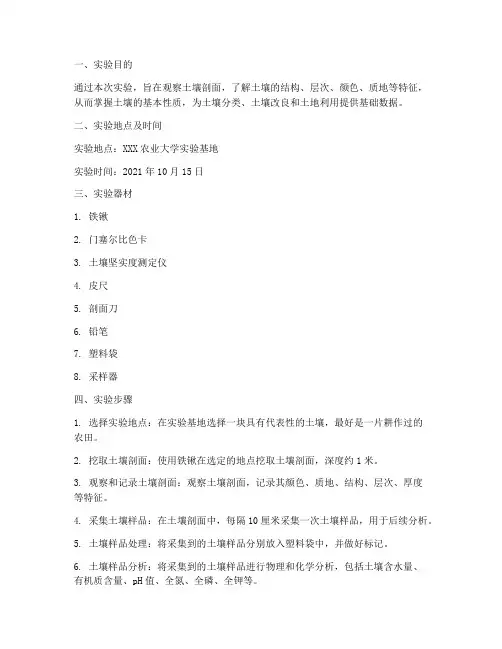 一、实验目的

通过本次实验，旨在观察土壤剖面，了解土壤的结构、层次、颜色、质地等特征，从而掌握土壤的基本性质，为土壤分类、土壤改良和土地利用提供基础数据。

二、实验地点及时间

实验地点：XXX 农业大学实验基地

实验时间：2021 年 10 月 15 日

三、实验器材

1. 铁锹

2. 门塞尔比色卡

3. 土壤坚实度测定仪

4. 皮尺

5. 剖面刀

6. 铅笔

7. 塑料袋

8. 采样器

四、实验步骤

1. 选择实验地点：在实验基地选择一块具有代表性的土壤，最好是一片耕作过的农田。

2. 挖取土壤剖面：使用铁锹在选定的地点挖取土壤剖面，深度约 1 米。

3. 观察和记录土壤剖面：观察土壤剖面，记录其颜色、质地、结构、层次、厚度等特征。

4. 采集土壤样品：在土壤剖面中，每隔 10 厘米采集一次土壤样品，用于后续分析。

5. 土壤样品处理：将采集到的土壤样品分别放入塑料袋中，并做好标记。

6. 土壤样品分析：将采集到的土壤样品进行物理和化学分析，包括土壤含水量、有机质含量、pH 值、全氮、全磷、全钾等。